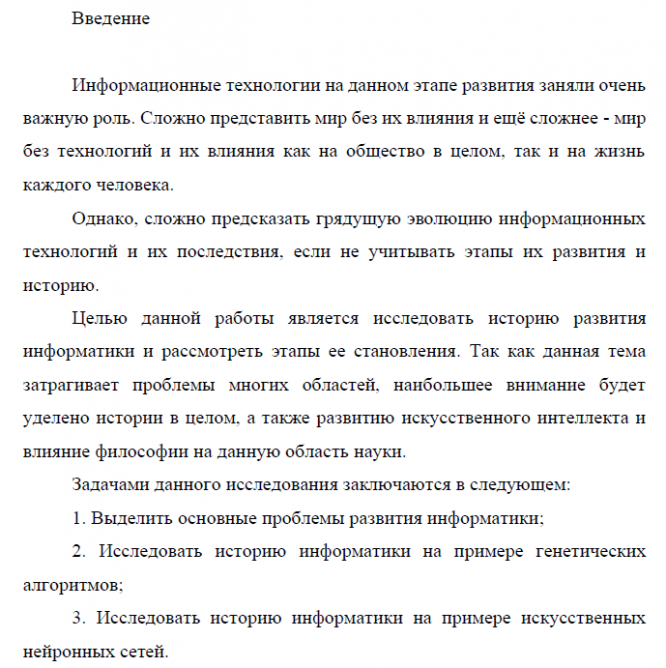 Введение

Информационные технологии на данном этапе развития заняли очень важную роль. Сложно представить мир без их влияния и ещё сложнее - мир без технологий и их влияния как на общество в целом, так и на жизнь каждого человека.

Однако, сложно предсказать грядущую эволюцию информационных технологий и их последствия, если не учитывать этапы их развития и историю.

Целью данной работы является исследовать историю развития информатики и рассмотреть этапы ее становления. Так как данная тема затрагивает проблемы многих областей, наибольшее внимание будет уделено истории в целом, а также развитию искусственного интеллекта и влияние философии на данную область науки.

Задачами данного исследования заключаются в следующем:

1. Выделить основные проблемы развития информатики;

2. Исследовать историю информатики на примере генетических алгоритмов;

3. Исследовать историю информатики на примере искусственных нейронных сетей.